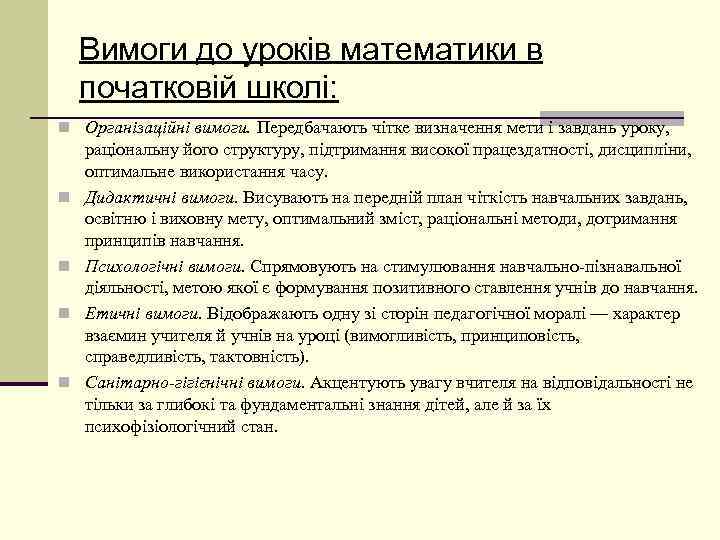 Вимоги до уроків математики в початковій школі:

Організаційні вимоги. Передбачають чітке визначення мети і завдань уроку, раціональну його структуру, підтримання високої працездатності, дисципліни, оптимальне використання часу.

Дидактичні вимоги. Висувають на передній план чіткість навчальних завдань, освітню і виховну мету, оптимальний зміст, раціональні методи, дотримання принципів навчання.

Психологічні вимоги. Спрямовують на стимулювання навчально-пізнавальної діяльності, метою якої є формування позитивного ставлення учнів до навчання.

Етичні вимоги. Відображають одну зі сторін педагогічної моралі — характер взаємин учителя й учнів на уроці (вимогливість, принциповість, справедливість, тактовність).

Санітарно-гігієнічні вимоги. Акцентують увагу вчителя на відповідальності не тільки за глибокі та фундаментальні знання дітей, але й за їх психофізіологічний стан.